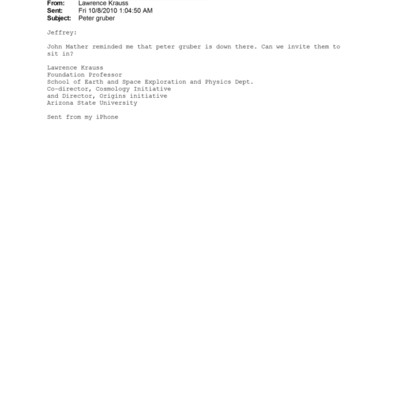 From: Lawrence Krauss
Sent: Fri 10/8/2010 1:04:50 AM
Subject: Peter gruber

Jeffrey:

John Mather reminded me that peter gruber is down there. Can we invite them to sit in?

Lawrence Krauss
Foundation Professor
School of Earth and Space Exploration and Physics Dept.
Co-director, Cosmology Initiative
and Director, Origins initiative
Arizona State University

Sent from my iPhone